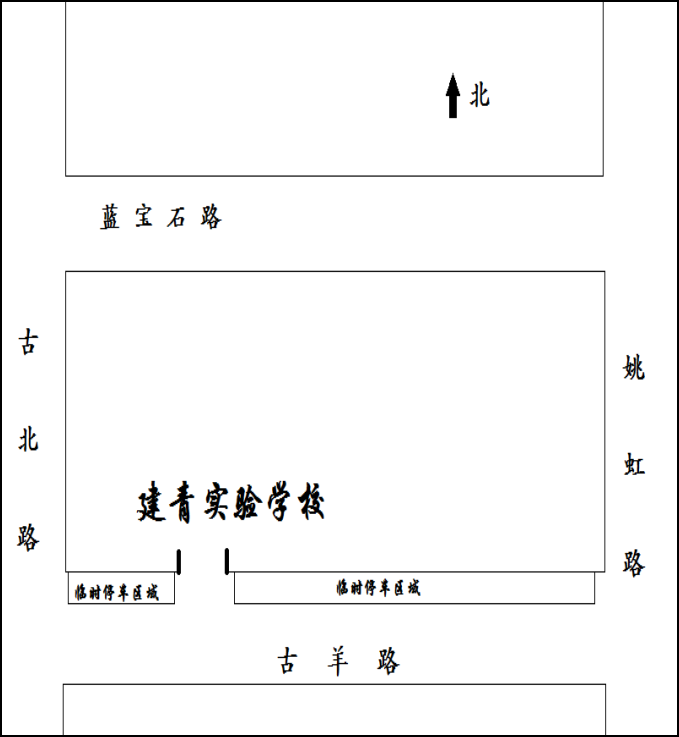 北

蓝宝石路

古北路

姚虹路

建青实验学校

临时停车区域

临时停车区域

古羊路